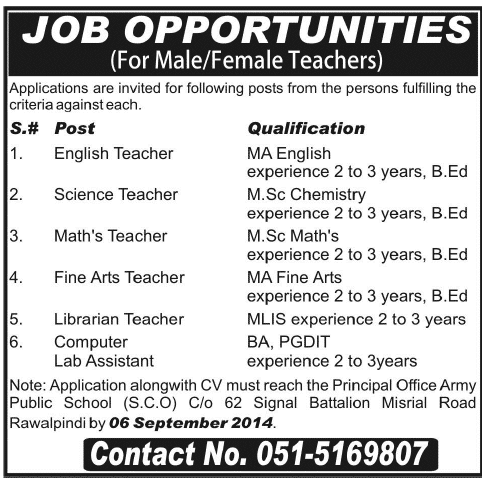 JOB OPPORTUNITIES
(For Male/Female Teachers)

Applications are invited for following posts from the persons fulfilling the criteria against each.

| S.# | Post | Qualification |
|---|---|---|
| 1. | English Teacher | MA English experience 2 to 3 years, B.Ed |
| 2. | Science Teacher | M.Sc Chemistry experience 2 to 3 years, B.Ed |
| 3. | Math's Teacher | M.Sc Math's experience 2 to 3 years, B.Ed |
| 4. | Fine Arts Teacher | MA Fine Arts experience 2 to 3 years, B.Ed |
| 5. | Librarian Teacher | MLIS experience 2 to 3 years |
| 6. | Computer Lab Assistant | BA, PGDIT experience 2 to 3years |

Note: Application alongwith CV must reach the Principal Office Army Public School (S.C.O) C/o 62 Signal Battalion Misrial Road Rawalpindi by 06 September 2014.

Contact No. 051-5169807